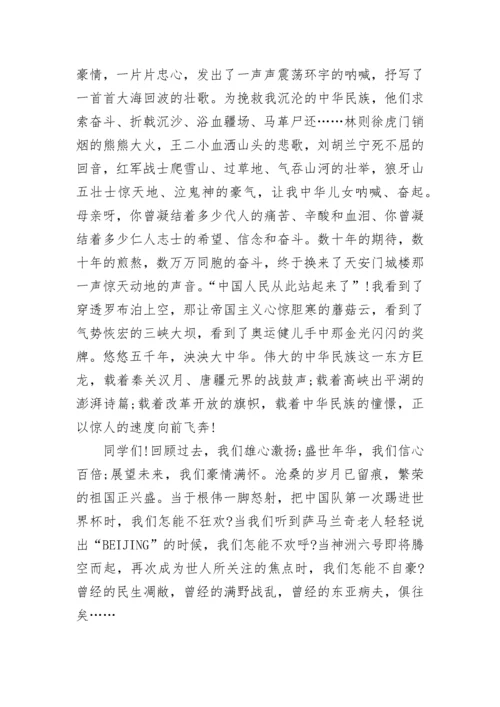 豪情，一片片忠心，发出了一声声震荡环宇的呐喊，抒写了一首首大海回波的壮歌。为挽救我沉沦的中华民族，他们求索奋斗、折戟沉沙、浴血疆场、马革尸还……林则徐虎门销烟的熊熊大火，王二小血洒山头的悲歌，刘胡兰宁死不屈的回音，红军战士爬雪山、过草地、气吞山河的壮举，狼牙山五壮士惊天地、泣鬼神的豪气，让我中华儿女呐喊、奋起。母亲呀，你曾凝结着多少代人的痛苦、辛酸和血泪、你曾凝结着多少仁人志士的希望、信念和奋斗。数十年的期待，数十年的煎熬，数万万同胞的奋斗，终于换来了天安门城楼那一声惊天动地的声音。“中国人民从此站起来了”!我看到了穿透罗布泊上空，那让帝国主义心惊胆寒的蘑菇云，看到了气势恢宏的三峡大坝，看到了奥运健儿手中那金光闪闪的奖牌。悠悠五千年，泱泱大中华。伟大的中华民族这一东方巨龙，载着秦关汉月、唐疆元界的战鼓声;载着高峡出平湖的澎湃诗篇;载着改革开放的旗帜，载着中华民族的憧憬，正以惊人的速度向前飞奔!

同学们!回顾过去，我们雄心激扬;盛世年华，我们信心百倍;展望未来，我们豪情满怀。沧桑的岁月已留痕，繁荣的祖国正兴盛。当于根伟一脚怒射，把中国队第一次踢进世界杯时，我们怎能不狂欢?当我们听到萨马兰奇老人轻轻说出“BEIJING”的时候，我们怎能不欢呼?当神洲六号即将腾空而起，再次成为世人所关注的焦点时，我们怎能不自豪?曾经的民生凋敝，曾经的满野战乱，曾经的东亚病夫，俱往矣……